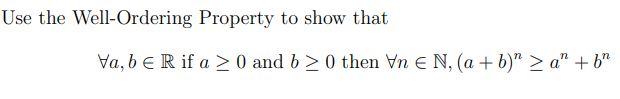 Use the Well-Ordering Property to show that

$\forall a, b \in \mathbb{R}$ if $a \geq 0$ and $b \geq 0$ then $\forall n \in \mathbb{N}, (a+b)^n \geq a^n + b^n$